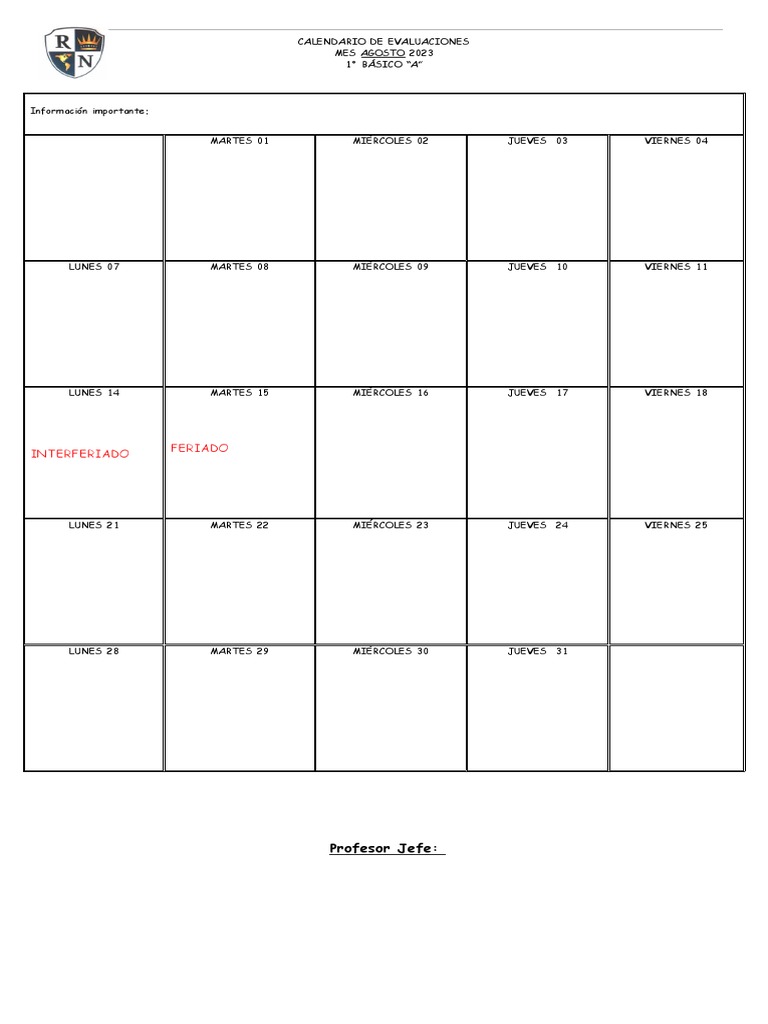 R N

CALENDARIO DE EVALUACIONES
MES AGOSTO 2023
1° BÁSICO "A"

Información importante:

| | MARTES 01 | MIÉRCOLES 02 | JUEVES 03 | VIERNES 04 |
|---|---|---|---|---|
| LUNES 07 | MARTES 08 | MIÉRCOLES 09 | JUEVES 10 | VIERNES 11 |
| LUNES 14 INTERFERIADO | MARTES 15 FERIADO | MIÉRCOLES 16 | JUEVES 17 | VIERNES 18 |
| LUNES 21 | MARTES 22 | MIÉRCOLES 23 | JUEVES 24 | VIERNES 25 |
| LUNES 28 | MARTES 29 | MIÉRCOLES 30 | JUEVES 31 | |

Profesor Jefe: